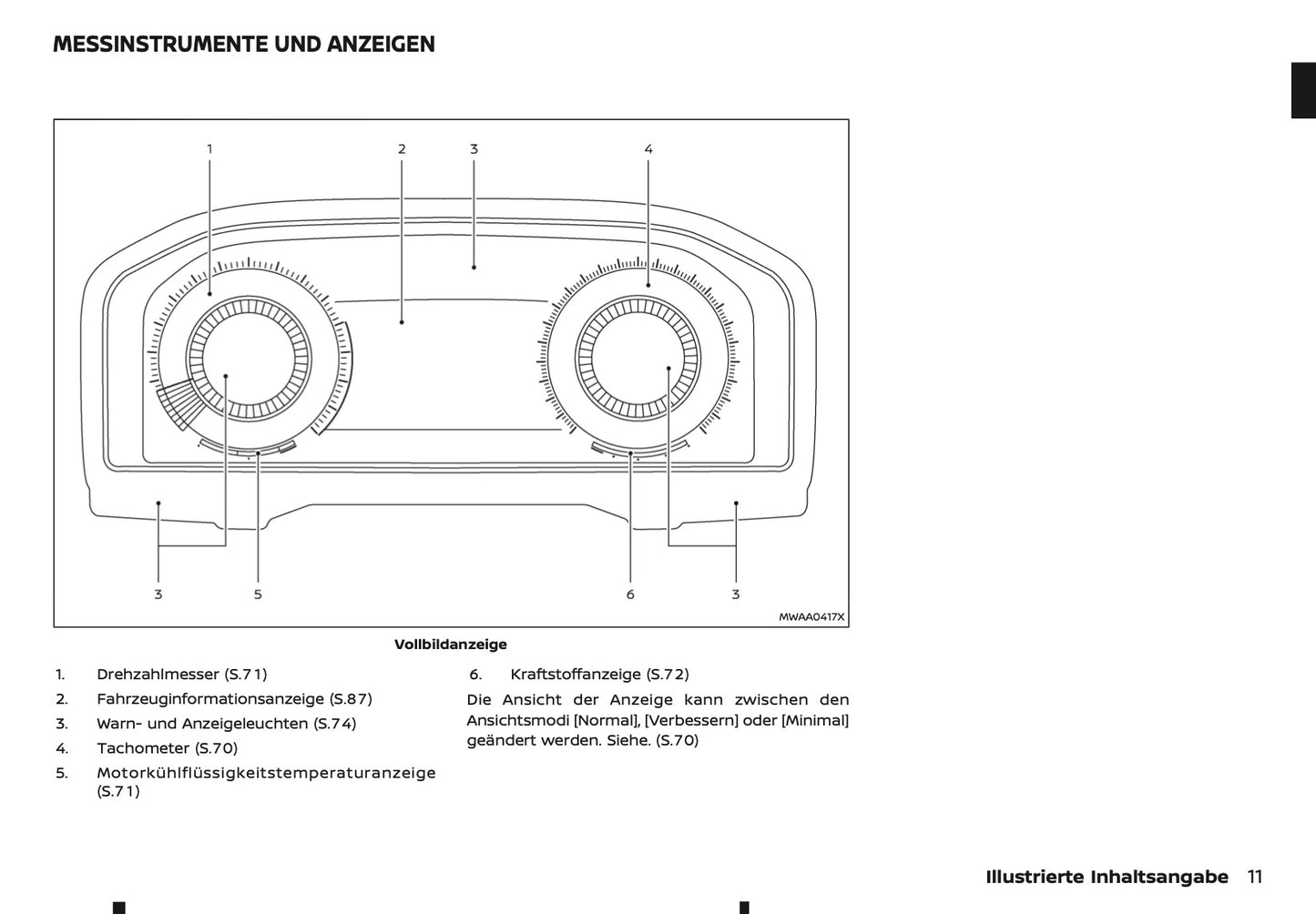 MESSINSTRUMENTE UND ANZEIGEN

1
2
3
4

3
5
6
3

MWAA0417X

Vollbildanzeige

1. Drehzahlmesser (S.71)
2. Fahrzeuginformationsanzeige (S.87)
3. Warn- und Anzeigeleuchten (S.74)
4. Tachometer (S.70)
5. Motorkühlflüssigkeitstemperaturanzeige (S.71)

6. Kraftstoffanzeige (S.72)

Die Ansicht der Anzeige kann zwischen den Ansichtsmodi [Normal], [Verbessern] oder [Minimal] geändert werden. Siehe. (S.70)

Illustrierte Inhaltsangabe 11